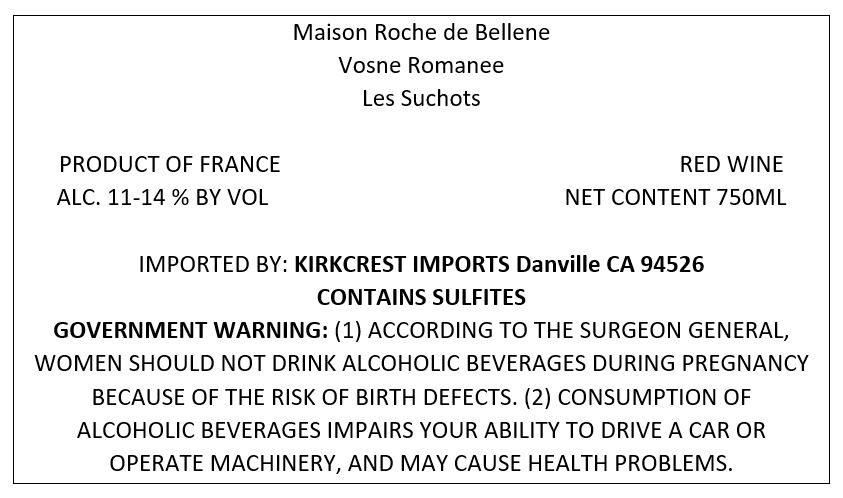 Maison Roche de Bellene
Vosne Romanee
Les Suchots

PRODUCT OF FRANCE
ALC. 11-14 % BY VOL

RED WINE
NET CONTENT 750ML

IMPORTED BY: KIRKCREST IMPORTS Danville CA 94526
CONTAINS SULFITES

GOVERNMENT WARNING: (1) ACCORDING TO THE SURGEON GENERAL, WOMEN SHOULD NOT DRINK ALCOHOLIC BEVERAGES DURING PREGNANCY BECAUSE OF THE RISK OF BIRTH DEFECTS. (2) CONSUMPTION OF ALCOHOLIC BEVERAGES IMPAIRS YOUR ABILITY TO DRIVE A CAR OR OPERATE MACHINERY, AND MAY CAUSE HEALTH PROBLEMS.